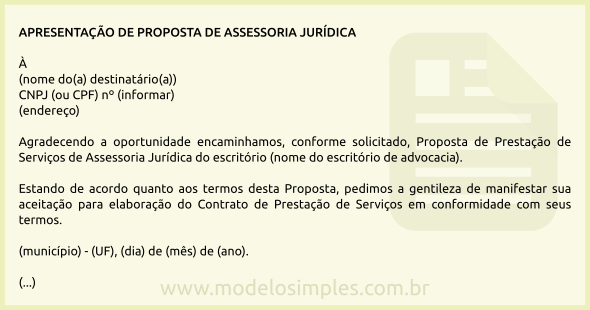 APRESENTAÇÃO DE PROPOSTA DE ASSESSORIA JURÍDICA

À
(nome do(a) destinatário(a))
CNPJ (ou CPF) nº (informar)
(endereço)

Agradecendo a oportunidade encaminhamos, conforme solicitado, Proposta de Prestação de Serviços de Assessoria Jurídica do escritório (nome do escritório de advocacia).

Estando de acordo quanto aos termos desta Proposta, pedimos a gentileza de manifestar sua aceitação para elaboração do Contrato de Prestação de Serviços em conformidade com seus termos.

(município) - (UF), (dia) de (mês) de (ano).

(...)

www.modelosimples.com.br